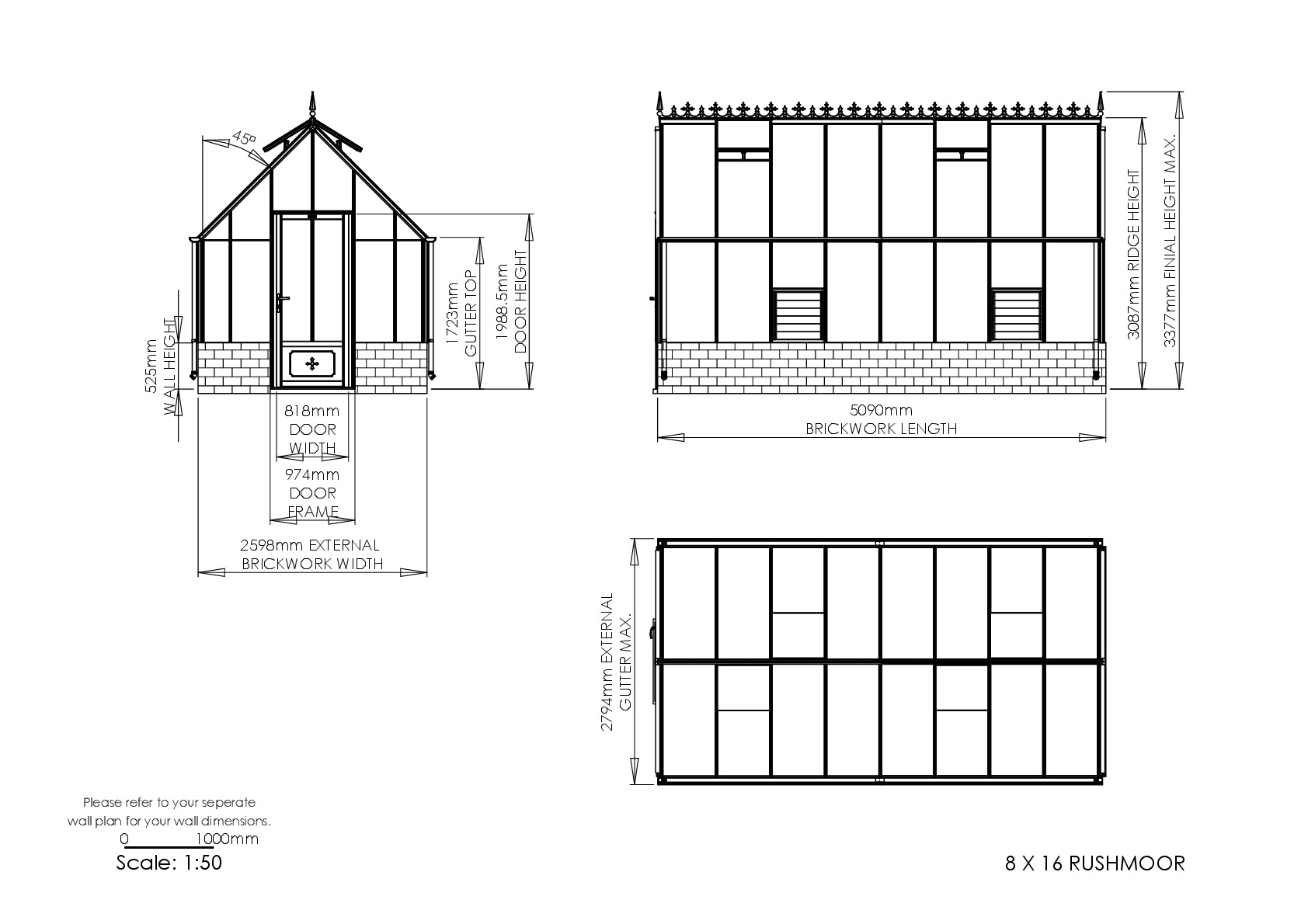 45°

525mm WALL HEIGHT

1723mm GUTTER TOP

1988.5mm DOOR HEIGHT

818mm DOOR WIDTH

974mm DOOR FRAME

2598mm EXTERNAL BRICKWORK WIDTH

3087mm RIDGE HEIGHT

3377mm FINIAL HEIGHT MAX.

5090mm BRICKWORK LENGTH

2794mm EXTERNAL GUTTER MAX.

Please refer to your seperate wall plan for your wall dimensions.

0 1000mm

Scale: 1:50

8 X 16 RUSHMOOR